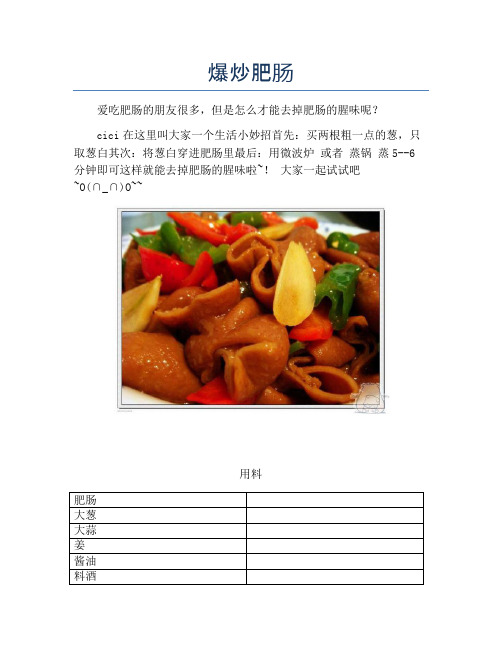 爆炒肥肠

爱吃肥肠的朋友很多，但是怎么才能去掉肥肠的腥味呢？

cici 在这里叫大家一个生活小妙招首先：买两根粗一点的葱，只取葱白其次：将葱白穿进肥肠里最后：用微波炉 或者 蒸锅 蒸 5--6 分钟即可这样就能去掉肥肠的腥味啦~！ 大家一起试试吧 ~O(∩_∩)O~~

用料

| 肥肠 | |
|---|---|
| 大葱 | |
| 大蒜 | |
| 姜 | |
| 酱油 | |
| 料酒 | |